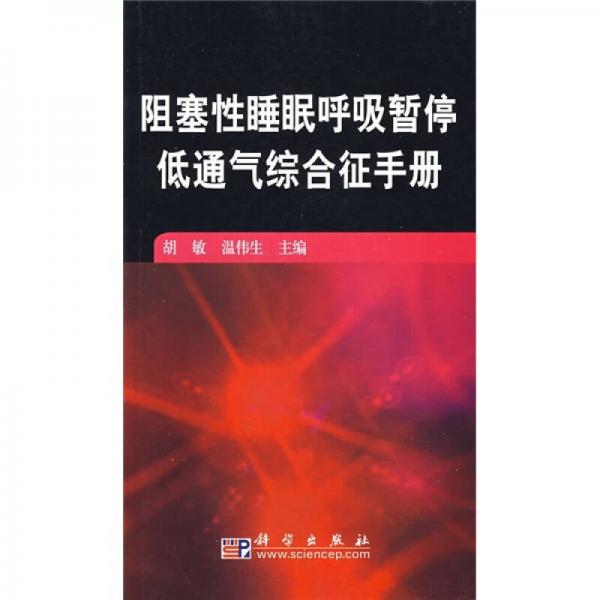 阻塞性睡眠呼吸暂停
低通气综合征手册

胡 敏 温伟生 主编

科学出版社
www.sciencep.com